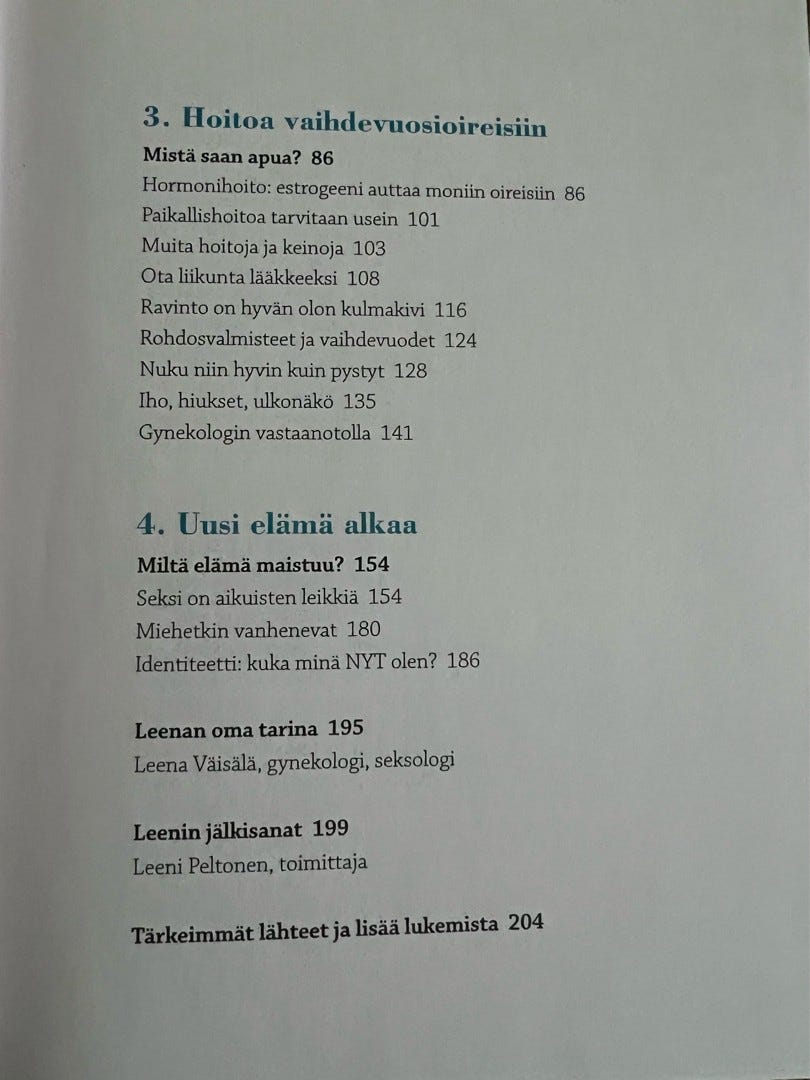 3. Hoitoa vaihdevuosioireisiin

Mistä saan apua? 86

Hormonihoito: estrogeeni auttaa moniin oireisiin 86

Paikallishoitoa tarvitaan usein 101

Muita hoitoja ja keinoja 103

Ota liikunta lääkkeeksi 108

Ravinto on hyvän olon kulmakivi 116

Rohdosvalmisteet ja vaihdevuodet 124

Nuku niin hyvin kuin pystyt 128

Iho, hiukset, ulkonäkö 135

Gynekologin vastaanotolla 141

4. Uusi elämä alkaa

Miltä elämä maistuu? 154

Seksi on aikuisten leikkiä 154

Miehetkin vanhenevat 180

Identiteetti: kuka minä NYT olen? 186

Leenan oma tarina 195

Leena Väisälä, gynekologi, seksologi

Leenin jälkisanat 199

Leeni Peltonen, toimittaja

Tärkeimmät lähteet ja lisää lukemista 204